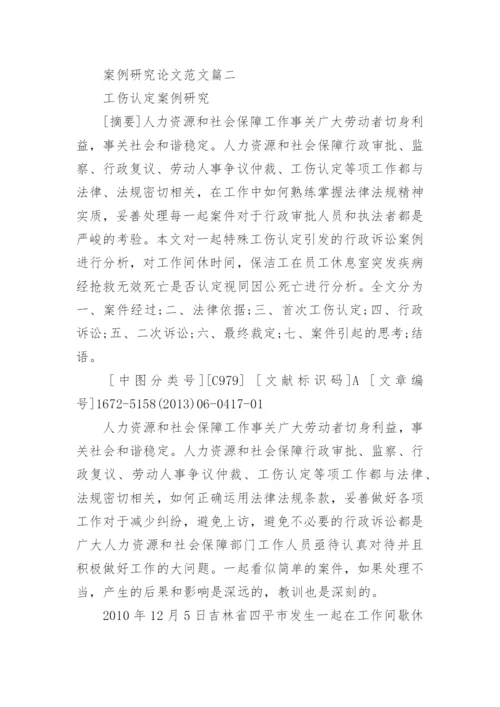 案例研究论文范文篇二

工伤认定案例研究

[摘要]人力资源和社会保障工作事关广大劳动者切身利益，事关社会和谐稳定。人力资源和社会保障行政审批、监察、行政复议、劳动人事争议仲裁、工伤认定等项工作都与法律、法规密切相关，在工作中如何熟练掌握法律法规精神实质，妥善处理每一起案件对于行政审批人员和执法者都是严峻的考验。本文对一起特殊工伤认定引发的行政诉讼案例进行分析，对工作间休时间，保洁工在员工休息室突发疾病经抢救无效死亡是否认定视同因公死亡进行分析。全文分为一、案件经过;二、法律依据;三、首次工伤认定;四、行政诉讼;五、二次诉讼;六、最终裁定;七、案件引起的思考;结语。

[中图分类号][C979] [文献标识码]A [文章编号]1672-5158(2013)06-0417-01

人力资源和社会保障工作事关广大劳动者切身利益，事关社会和谐稳定。人力资源和社会保障行政审批、监察、行政复议、劳动人事争议仲裁、工伤认定等项工作都与法律、法规密切相关，如何正确运用法律法规条款，妥善做好各项工作对于减少纠纷，避免上访，避免不必要的行政诉讼都是广大人力资源和社会保障部门工作人员亟待认真对待并且积极做好工作的大问题。一起看似简单的案件，如果处理不当，产生的后果和影响是深远的，教训也是深刻的。

2010 年 12 月 5 日吉林省四平市发生一起在工作间歇休